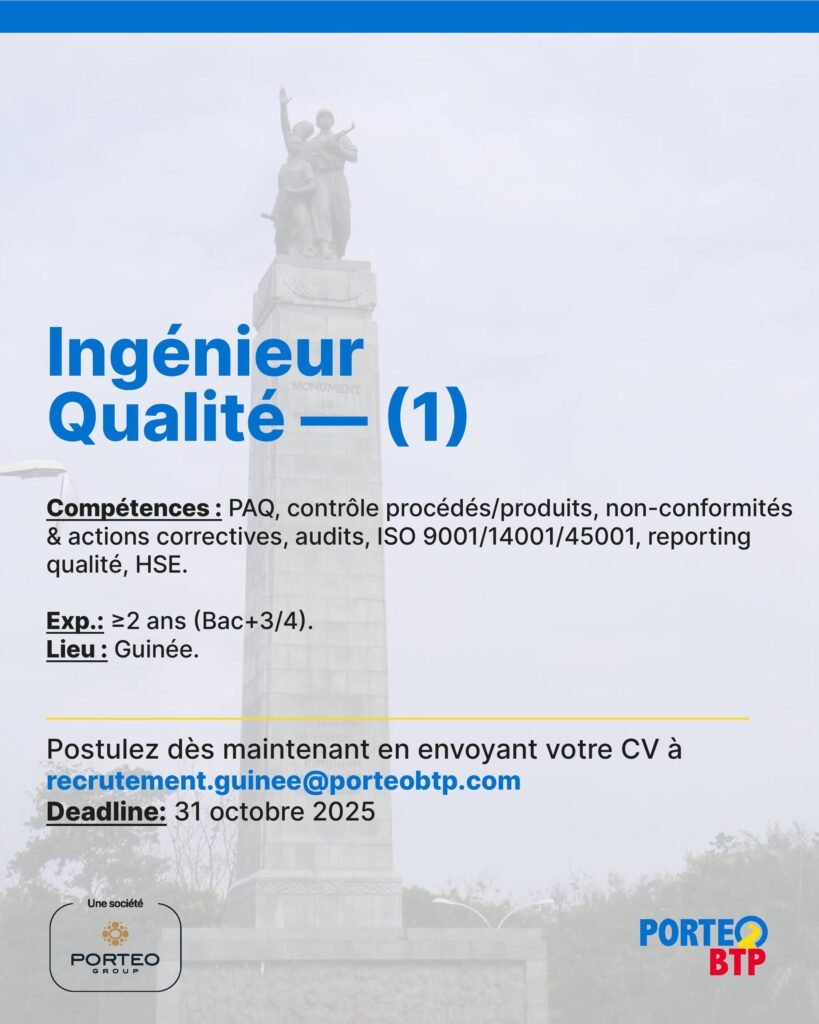 MONUMENT

Ingénieur Qualité — (1)

Compétences : PAQ, contrôle procédés/produits, non-conformités & actions correctives, audits, ISO 9001/14001/45001, reporting qualité, HSE.

Exp.: ≥2 ans (Bac+3/4).
Lieu : Guinée.

Postulez dès maintenant en envoyant votre CV à recrutement.guinee@porteobtp.com
Deadline: 31 octobre 2025

Une société
PORTEO GROUP

PORTEO BTP